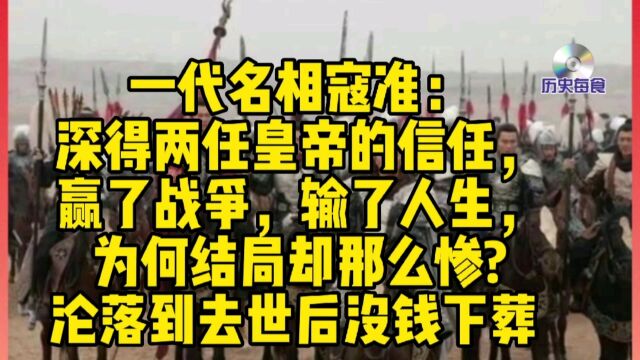 历史每食

一代名相寇准：
深得两任皇帝的信任，
赢了战争，输了人生，
为何结局却那么惨？
沦落到去世后没钱下葬